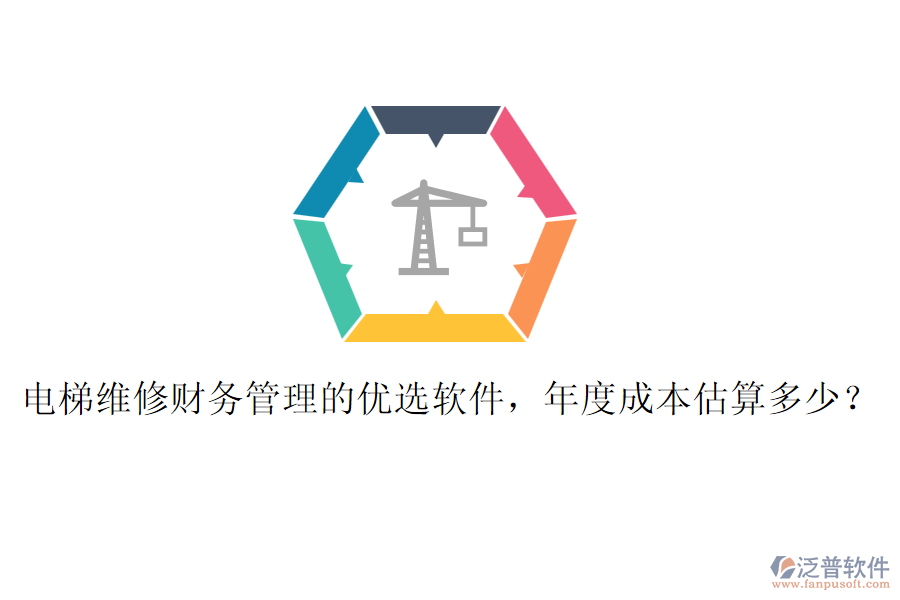 电梯维修财务管理的优选软件，年度成本估算多少？

泛普软件
www.fanpusoft.com